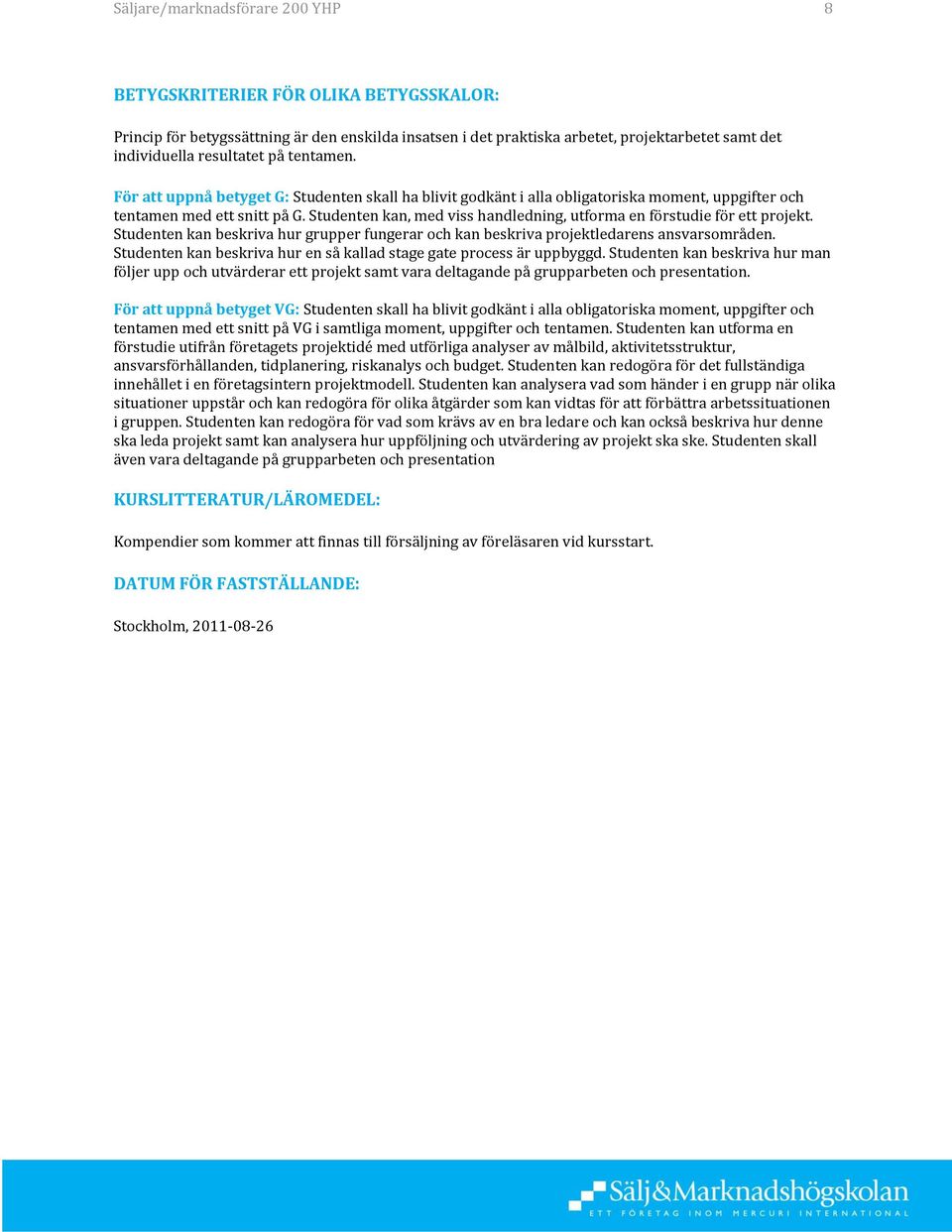 Säljare/marknadsförare 200 YHP 8

BETYGSKRITERIER FÖR OLIKA BETYGSSKALOR:

Princip för betygssättning är den enskilda insatsen i det praktiska arbetet, projektarbetet samt det individuella resultatet på tentamen.

För att uppnå betyget G: Studenten skall ha blivit godkänt i alla obligatoriska moment, uppgifter och tentamen med ett snitt på G. Studenten kan, med viss handledning, utforma en förstudie för ett projekt. Studenten kan beskriva hur grupper fungerar och kan beskriva projektledarens ansvarsområden. Studenten kan beskriva hur en så kallad stage gate process är uppbyggd. Studenten kan beskriva hur man följer upp och utvärderar ett projekt samt vara deltagande på grupparbeten och presentation.

För att uppnå betyget VG: Studenten skall ha blivit godkänt i alla obligatoriska moment, uppgifter och tentamen med ett snitt på VG i samtliga moment, uppgifter och tentamen. Studenten kan utforma en förstudie utifrån företagets projektidé med utförliga analyser av målbild, aktivitetsstruktur, ansvarsförhållanden, tidplanering, riskanalys och budget. Studenten kan redogöra för det fullständiga innehållet i en företagsintern projektmodell. Studenten kan analysera vad som händer i en grupp när olika situationer uppstår och kan redogöra för olika åtgärder som kan vidtas för att förbättra arbetssituationen i gruppen. Studenten kan redogöra för vad som krävs av en bra ledare och kan också beskriva hur denne ska leda projekt samt kan analysera hur uppföljning och utvärdering av projekt ska ske. Studenten skall även vara deltagande på grupparbeten och presentation

KURSLITTERATUR/LÄROMEDEL:

Kompendier som kommer att finnas till försäljning av föreläsaren vid kursstart.

DATUM FÖR FASTSTÄLLANDE:

Stockholm, 2011-08-26

Sälj&Marknadshögskolan
ETT FÖRETAG INOM MERCURI INTERNATIONAL